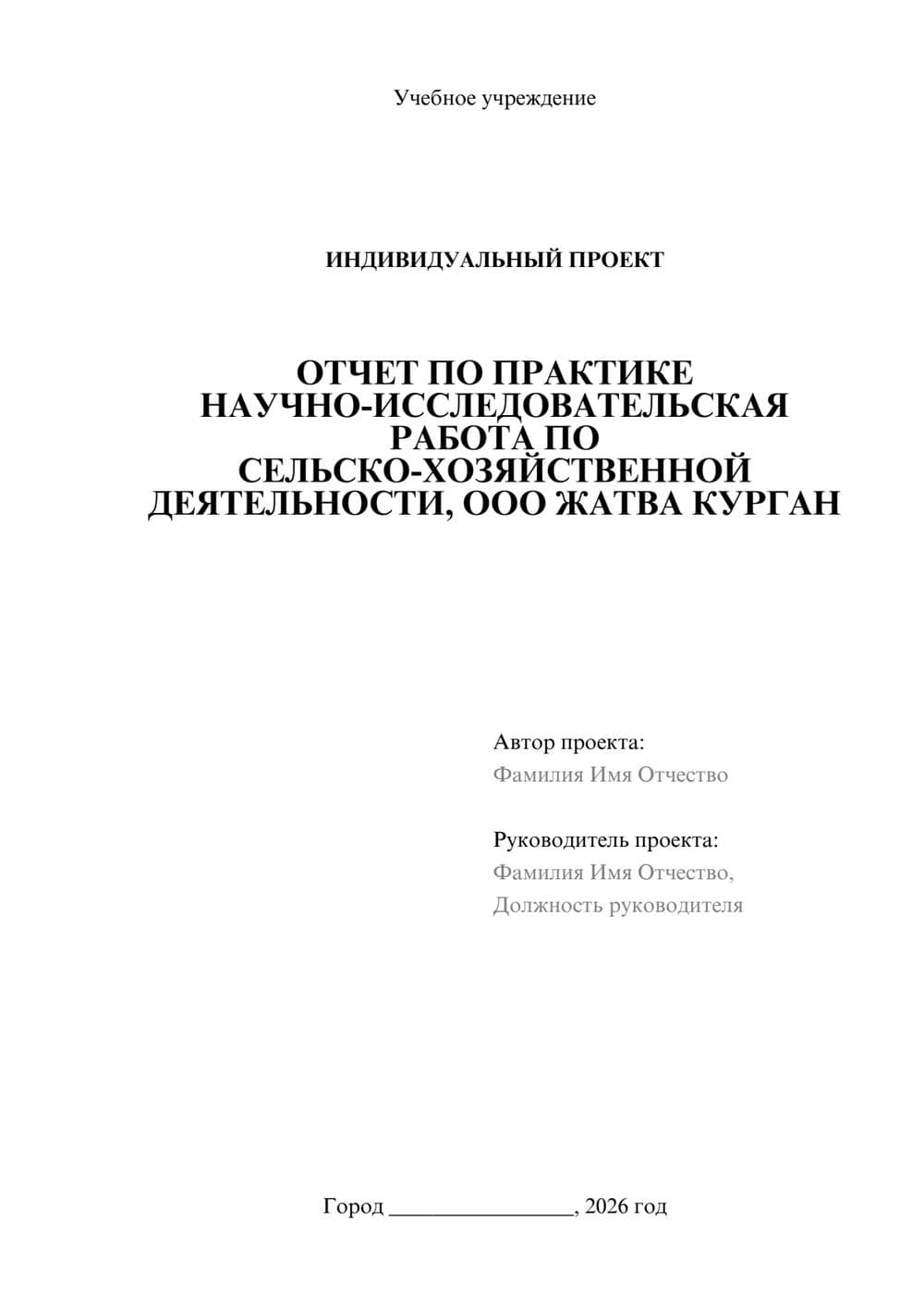 Учебное учреждение

ИНДИВИДУАЛЬНЫЙ ПРОЕКТ

ОТЧЕТ ПО ПРАКТИКЕ
НАУЧНО-ИССЛЕДОВАТЕЛЬСКАЯ
РАБОТА ПО
СЕЛЬСКО-ХОЗЯЙСТВЕННОЙ
ДЕЯТЕЛЬНОСТИ, ООО ЖАТВА КУРГАН

Автор проекта:
Фамилия Имя Отчество

Руководитель проекта:
Фамилия Имя Отчество,
Должность руководителя

Город ________________, 2026 год